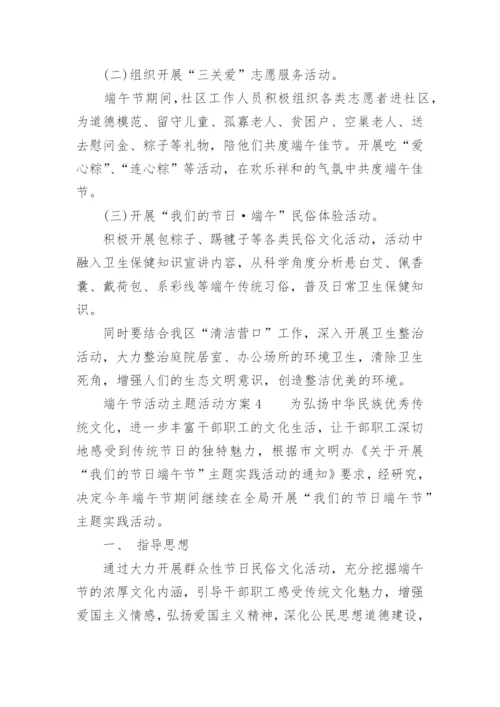 (二)组织开展“三关爱”志愿服务活动。

端午节期间，社区工作人员积极组织各类志愿者进社区，为道德模范、留守儿童、孤寡老人、贫困户、空巢老人、送去慰问金、粽子等礼物，陪他们共度端午佳节。开展吃“爱心粽”、“连心粽”等活动，在欢乐祥和的气氛中共度端午佳节。

(三)开展“我们的节日·端午”民俗体验活动。

积极开展包粽子、踢毽子等各类民俗文化活动，活动中融入卫生保健知识宣讲内容，从科学角度分析悬白艾、佩香囊、戴荷包、系彩线等端午传统习俗，普及日常卫生保健知识。

同时要结合我区“清洁营口”工作，深入开展卫生整治活动，大力整治庭院居室、办公场所的环境卫生，清除卫生死角，增强人们的生态文明意识，创造整洁优美的环境。

端午节活动主题活动方案4　为弘扬中华民族优秀传统文化，进一步丰富干部职工的文化生活，让干部职工深切地感受到传统节日的独特魅力，根据市文明办《关于开展“我们的节日端午节”主题实践活动的通知》要求，经研究，决定今年端午节期间继续在全局开展“我们的节日端午节”主题实践活动。

一、　指导思想

通过大力开展群众性节日民俗文化活动，充分挖掘端午节的浓厚文化内涵，引导干部职工感受传统文化魅力，增强爱国主义情感，弘扬爱国主义精神，深化公民思想道德建设，